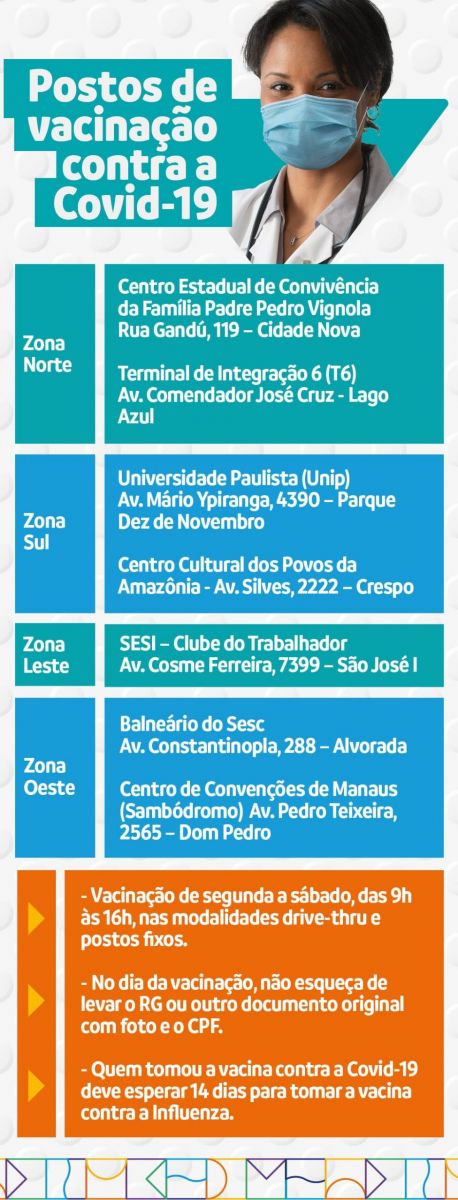 Postos de vacinação contra a Covid-19

| Zona Norte | Centro Estadual de Convivência da Família Padre Pedro Vignola Rua Gandú, 119 – Cidade Nova<br><br>Terminal de Integração 6 (T6) Av. Comendador José Cruz - Lago Azul |
|---|---|
| Zona Sul | Universidade Paulista (Unip) Av. Mário Ypiranga, 4390 – Parque Dez de Novembro<br><br>Centro Cultural dos Povos da Amazônia - Av. Silves, 2222 – Crespo |
| Zona Leste | SESI – Clube do Trabalhador Av. Cosme Ferreira, 7399 – São José I |
| Zona Oeste | Balneário do Sesc Av. Constantinopla, 288 – Alvorada<br><br>Centro de Convenções de Manaus (Sambódromo) Av. Pedro Teixeira, 2565 – Dom Pedro |

- Vacinação de segunda a sábado, das 9h às 16h, nas modalidades drive-thru e postos fixos.

- No dia da vacinação, não esqueça de levar o RG ou outro documento original com foto e o CPF.

- Quem tomou a vacina contra a Covid-19 deve esperar 14 dias para tomar a vacina contra a Influenza.